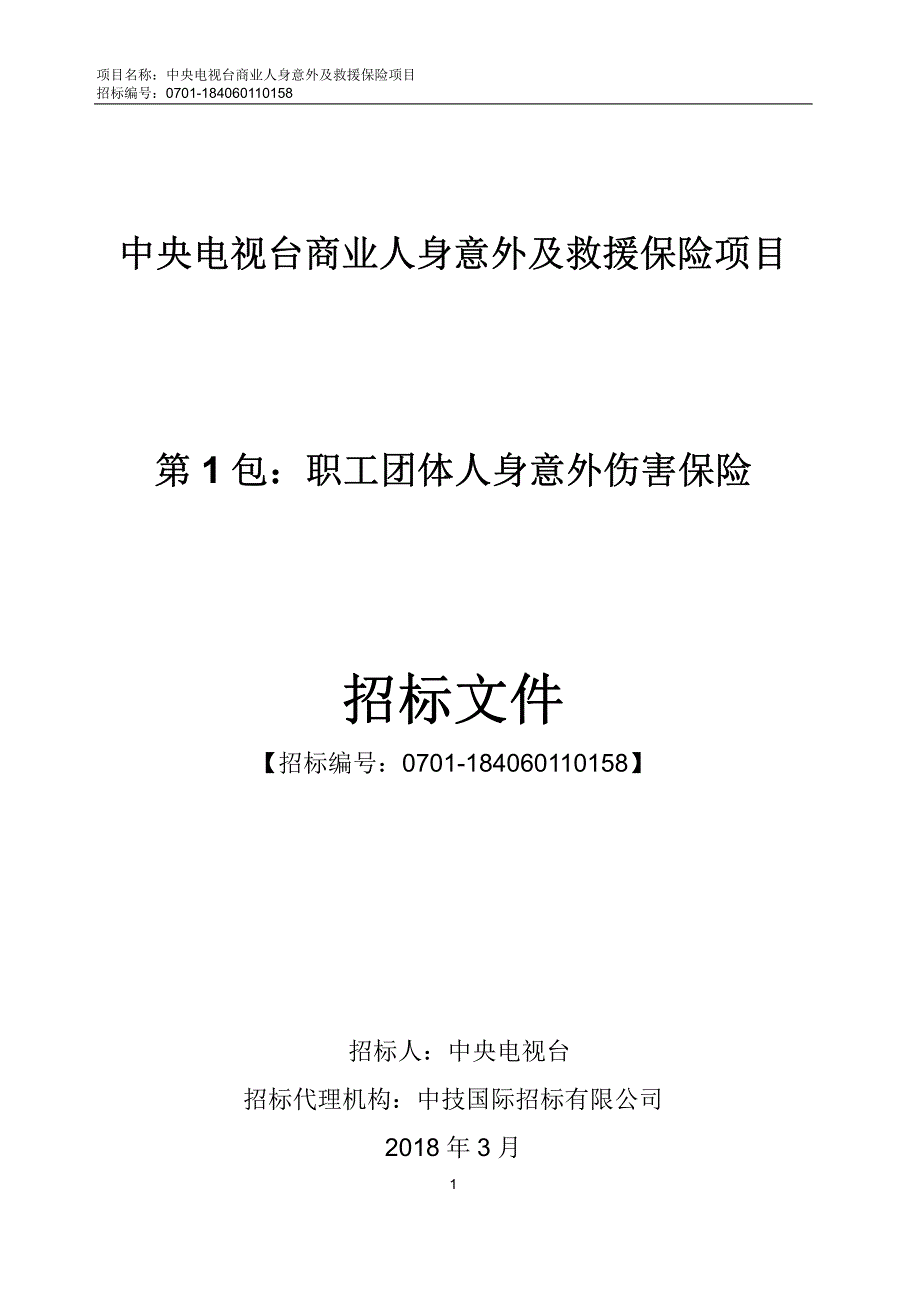 项目名称：中央电视台商业人身意外及救援保险项目
招标编号：0701-184060110158

中央电视台商业人身意外及救援保险项目

第 1 包：职工团体人身意外伤害保险

招标文件

【招标编号：0701-184060110158】

招标人：中央电视台

招标代理机构：中技国际招标有限公司

2018 年 3 月

1